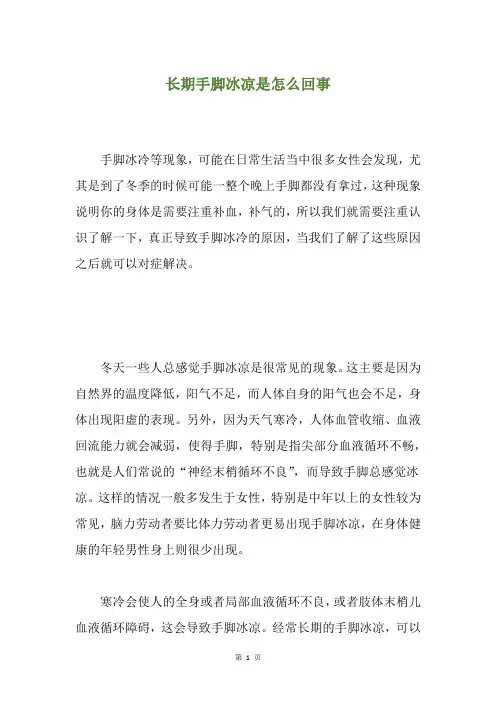 长期手脚冰凉是怎么回事

手脚冰冷等现象，可能在日常生活当中很多女性会发现，尤其是到了冬季的时候可能一整个晚上手脚都没有拿过，这种现象说明你的身体是需要注重补血，补气的，所以我们就需要注重认识了解一下，真正导致手脚冰冷的原因，当我们了解了这些原因之后就可以对症解决。

冬天一些人总感觉手脚冰凉是很常见的现象。这主要是因为自然界的温度降低，阳气不足，而人体自身的阳气也会不足，身体出现阳虚的表现。另外，因为天气寒冷，人体血管收缩、血液回流能力就会减弱，使得手脚，特别是指尖部分血液循环不畅，也就是人们常说的“神经末梢循环不良”，而导致手脚总感觉冰凉。这样的情况一般多发生于女性，特别是中年以上的女性较为常见，脑力劳动者要比体力劳动者更易出现手脚冰凉，在身体健康的年轻男性身上则很少出现。

寒冷会使人的全身或者局部血液循环不良，或者肢体末梢儿血液循环障碍，这会导致手脚冰凉。经常长期的手脚冰凉，可以

第 1 页